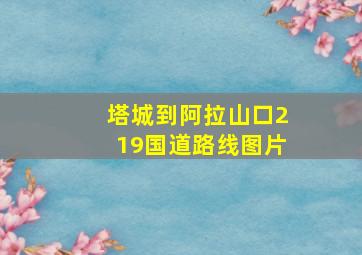 塔城到阿拉山口219国道路线图片